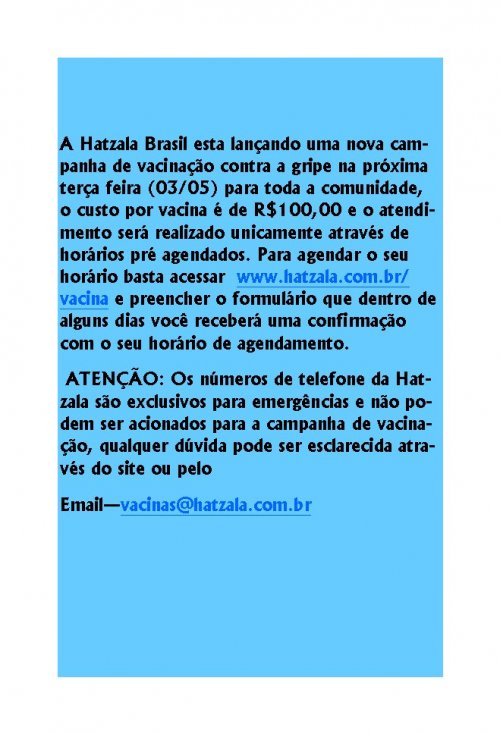 A Hatzala Brasil esta lançando uma nova campanha de vacinação contra a gripe na próxima terça feira (03/05) para toda a comunidade, o custo por vacina é de R$100,00 e o atendimento será realizado unicamente através de horários pré agendados. Para agendar o seu horário basta acessar www.hatzala.com.br/vacina e preencher o formulário que dentro de alguns dias você receberá uma confirmação com o seu horário de agendamento.

ATENÇÃO: Os números de telefone da Hatzala são exclusivos para emergências e não podem ser acionados para a campanha de vacinação, qualquer dúvida pode ser esclarecida através do site ou pelo

Email—vacinas@hatzala.com.br